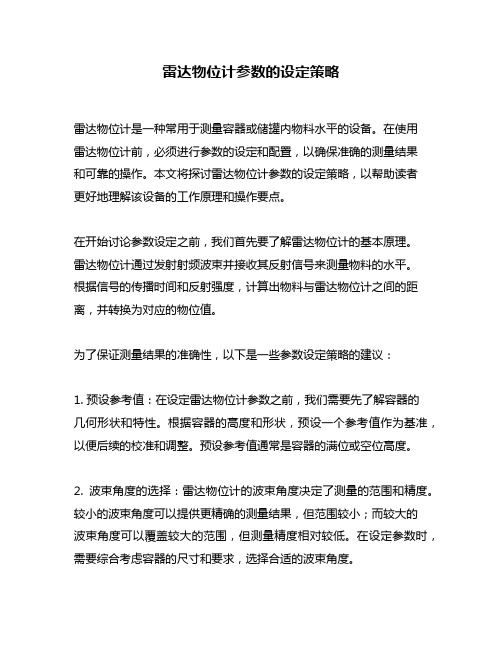 雷达物位计参数的设定策略

雷达物位计是一种常用于测量容器或储罐内物料水平的设备。在使用雷达物位计前，必须进行参数的设定和配置，以确保准确的测量结果和可靠的操作。本文将探讨雷达物位计参数的设定策略，以帮助读者更好地理解该设备的工作原理和操作要点。

在开始讨论参数设定之前，我们首先要了解雷达物位计的基本原理。雷达物位计通过发射射频波束并接收其反射信号来测量物料的水平。根据信号的传播时间和反射强度，计算出物料与雷达物位计之间的距离，并转换为对应的物位值。

为了保证测量结果的准确性，以下是一些参数设定策略的建议：

1. 预设参考值：在设定雷达物位计参数之前，我们需要先了解容器的几何形状和特性。根据容器的高度和形状，预设一个参考值作为基准，以便后续的校准和调整。预设参考值通常是容器的满位或空位高度。

2. 波束角度的选择：雷达物位计的波束角度决定了测量的范围和精度。较小的波束角度可以提供更精确的测量结果，但范围较小；而较大的波束角度可以覆盖较大的范围，但测量精度相对较低。在设定参数时，需要综合考虑容器的尺寸和要求，选择合适的波束角度。